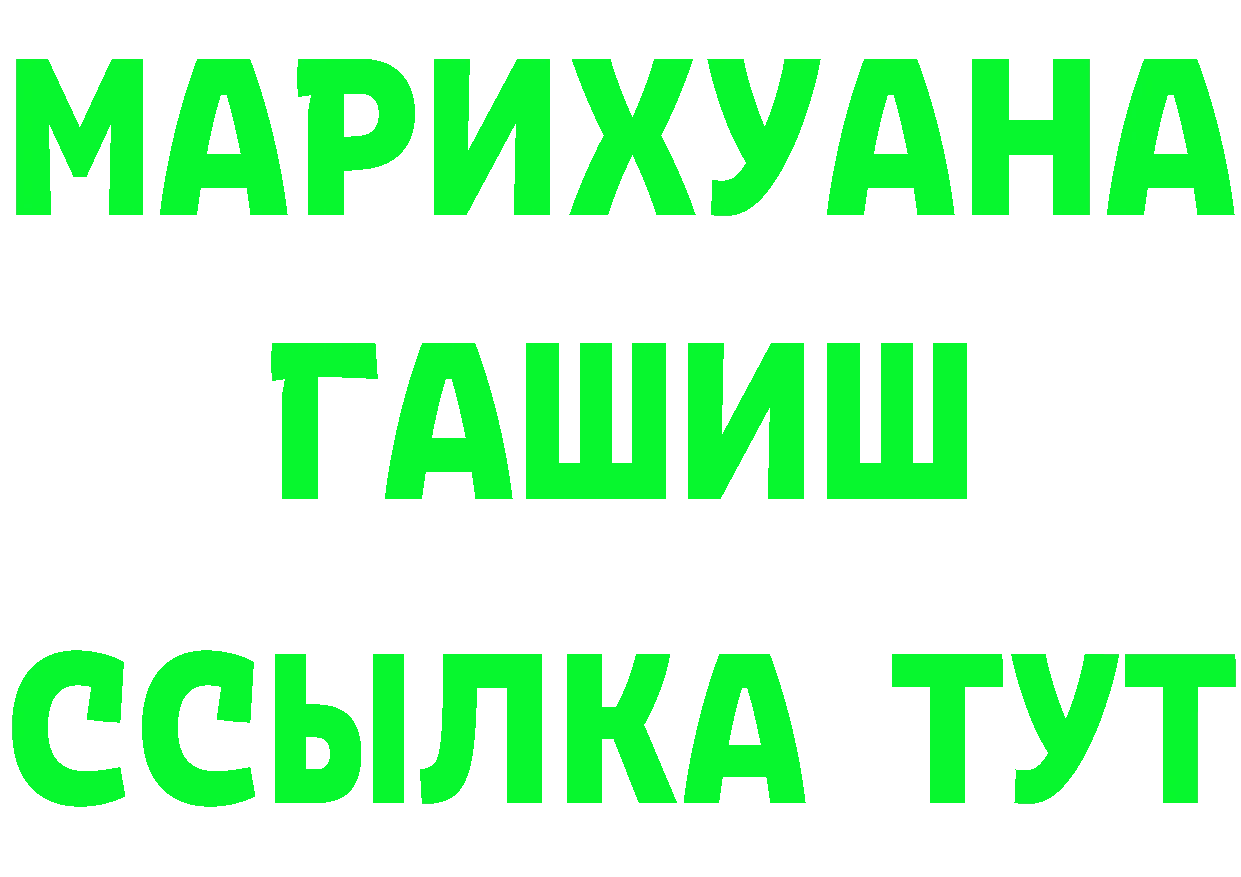 МАРИХУАНА
ГАШИШ
ССЫЛКА ТУТ